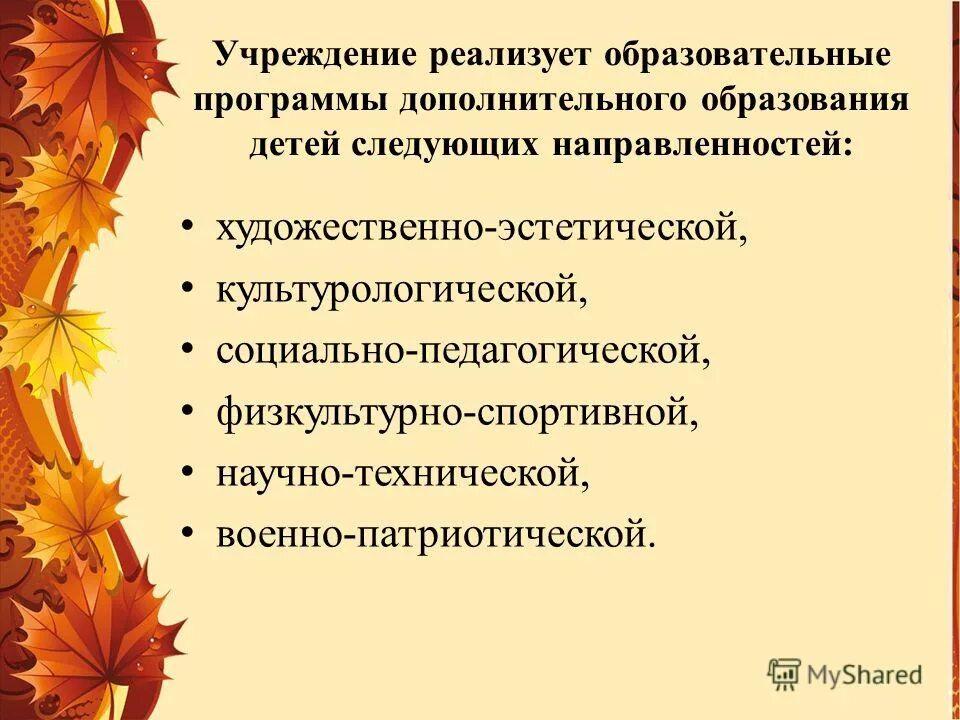 Учреждение реализует образовательные программы дополнительного образования детей следующих направленностей:

• художественно-эстетической,
• культурологической,
• социально-педагогической,
• физкультурно-спортивной,
• научно-технической,
• военно-патриотической.

MyShared